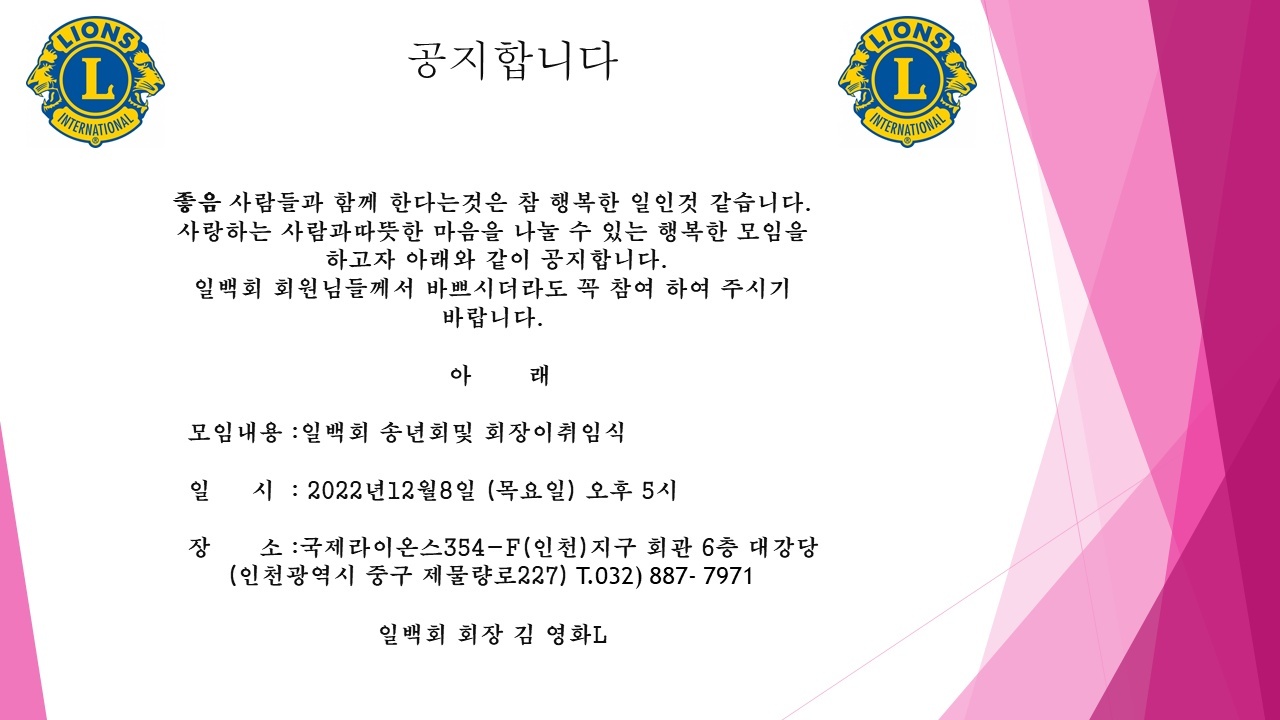 LIONS
L
INTERNATIONAL

공지합니다

LIONS
L
INTERNATIONAL

좋음 사람들과 함께 한다는것은 참 행복한 일인것 같습니다. 사랑하는 사람과따뜻한 마음을 나눌 수 있는 행복한 모임을 하고자 아래와 같이 공지합니다. 일백회 회원님들께서 바쁘시더라도 꼭 참여 하여 주시기 바랍니다.

아 래

모임내용 :일백회 송년회및 회장이취임식

일 시 : 2022년12월8일 (목요일) 오후 5시

장 소 :국제라이온스354-F(인천)지구 회관 6층 대강당 (인천광역시 중구 제물량로227) T.032) 887- 7971

일백회 회장 김 영화L